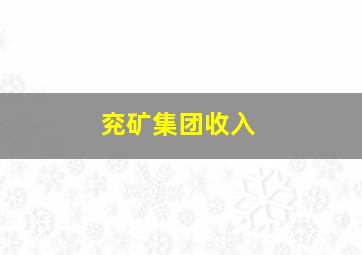 兖矿集团收入